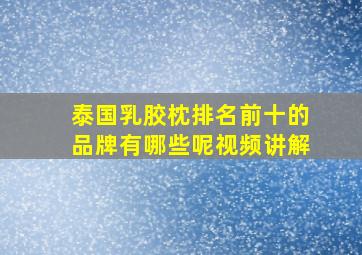 泰国乳胶枕排名前十的品牌有哪些呢视频讲解